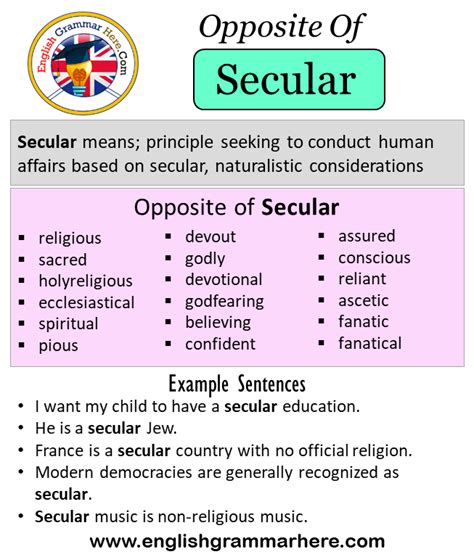 English Grammar Here.Com

Opposite Of

Secular

Secular means; principle seeking to conduct human affairs based on secular, naturalistic considerations

Opposite of Secular

- religious
- sacred
- holyreligious
- ecclesiastical
- spiritual
- pious

- devout
- godly
- devotional
- godfearing
- believing
- confident

- assured
- conscious
- reliant
- ascetic
- fanatic
- fanatical

Example Sentences

- I want my child to have a secular education.
- He is a secular Jew.
- France is a secular country with no official religion.
- Modern democracies are generally recognized as secular.
- Secular music is non-religious music.

www.englishgrammarhere.com